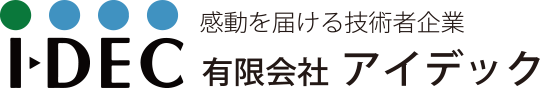 感動を届ける技術者企業

I·DEC 有限会社 アイデック